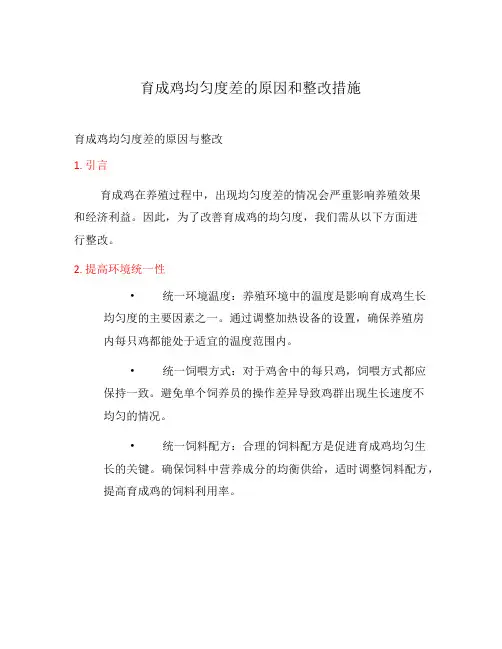 育成鸡均匀度差的原因和整改措施

育成鸡均匀度差的原因与整改

1. 引言

育成鸡在养殖过程中，出现均匀度差的情况会严重影响养殖效果和经济利益。因此，为了改善育成鸡的均匀度，我们需从以下方面进行整改。

2. 提高环境统一性

• 统一环境温度：养殖环境中的温度是影响育成鸡生长均匀度的主要因素之一。通过调整加热设备的设置，确保养殖房内每只鸡都能处于适宜的温度范围内。

• 统一饲喂方式：对于鸡舍中的每只鸡，饲喂方式都应保持一致。避免单个饲养员的操作差异导致鸡群出现生长速度不均匀的情况。

• 统一饲料配方：合理的饲料配方是促进育成鸡均匀生长的关键。确保饲料中营养成分的均衡供给，适时调整饲料配方，提高育成鸡的饲料利用率。